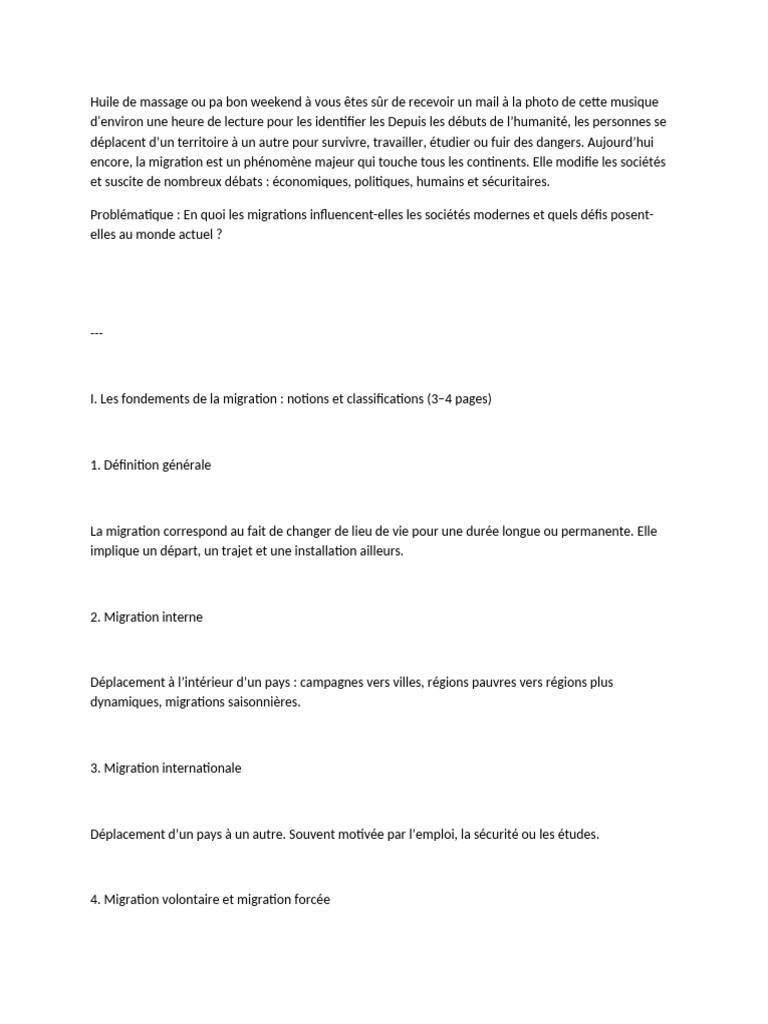 Huile de massage ou pa bon weekend à vous êtes sûr de recevoir un mail à la photo de cette musique d'environ une heure de lecture pour les identifier les Depuis les débuts de l'humanité, les personnes se déplacent d'un territoire à un autre pour survivre, travailler, étudier ou fuir des dangers. Aujourd'hui encore, la migration est un phénomène majeur qui touche tous les continents. Elle modifie les sociétés et suscite de nombreux débats : économiques, politiques, humains et sécuritaires.

Problématique : En quoi les migrations influencent-elles les sociétés modernes et quels défis posent-elles au monde actuel ?

---

I. Les fondements de la migration : notions et classifications (3–4 pages)

1. Définition générale

La migration correspond au fait de changer de lieu de vie pour une durée longue ou permanente. Elle implique un départ, un trajet et une installation ailleurs.

2. Migration interne

Déplacement à l'intérieur d'un pays : campagnes vers villes, régions pauvres vers régions plus dynamiques, migrations saisonnières.

3. Migration internationale

Déplacement d'un pays à un autre. Souvent motivée par l'emploi, la sécurité ou les études.

4. Migration volontaire et migration forcée